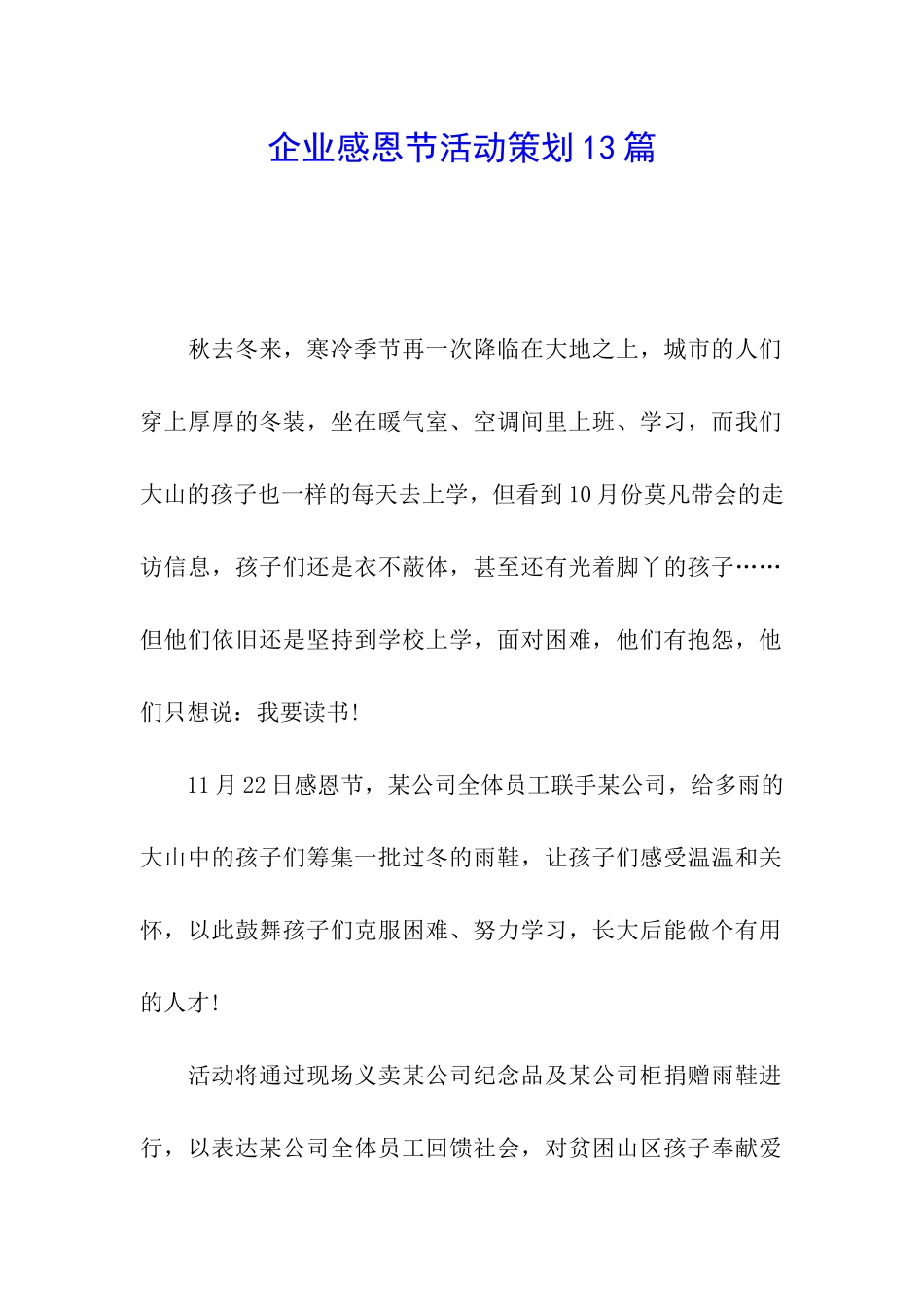 企业感恩节活动策划13篇

秋去冬来，寒冷季节再一次降临在大地之上，城市的人们穿上厚厚的冬装，坐在暖气室、空调间里上班、学习，而我们大山的孩子也一样的每天去上学，但看到10月份莫凡带会的走访信息，孩子们还是衣不蔽体，甚至还有光着脚丫的孩子……但他们依旧还是坚持到学校上学，面对困难，他们有抱怨，他们只想说：我要读书!

11月22日感恩节，某公司全体员工联手某公司，给多雨的大山中的孩子们筹集一批过冬的雨鞋，让孩子们感受温温和关怀，以此鼓舞孩子们克服困难、努力学习，长大后能做个有用的人才!

活动将通过现场义卖某公司纪念品及某公司柜捐赠雨鞋进行，以表达某公司全体员工回馈社会，对贫困山区孩子奉献爱